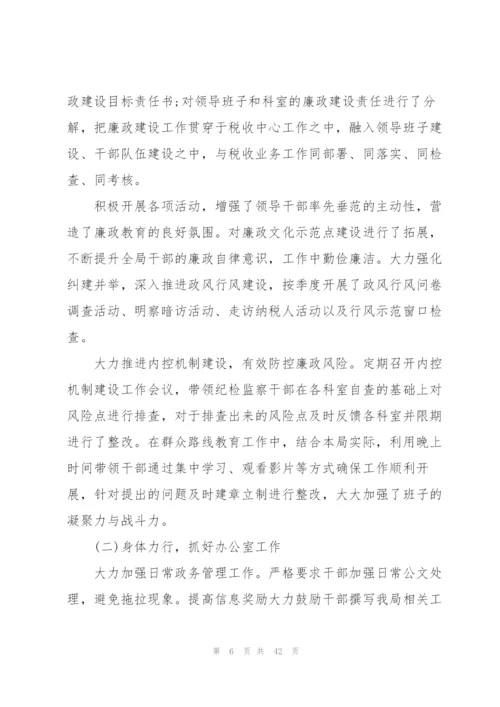 政建设目标责任书;对领导班子和科室的廉政建设责任进行了分解，把廉政建设工作贯穿于税收中心工作之中，融入领导班子建设、干部队伍建设之中，与税收业务工作同部署、同落实、同检查、同考核。

积极开展各项活动，增强了领导干部率先垂范的主动性，营造了廉政教育的良好氛围。对廉政文化示范点建设进行了拓展，不断提升全局干部的廉政自律意识，工作中勤俭廉洁。大力强化纠建并举，深入推进政风行风建设，按季度开展了政风行风问卷调查活动、明察暗访活动、走访纳税人活动以及行风示范窗口检查。

大力推进内控机制建设，有效防控廉政风险。定期召开内控机制建设工作会议，带领纪检监察干部在各科室自查的基础上对风险点进行排查，对于排查出来的风险点及时反馈各科室并限期进行了整改。在群众路线教育工作中，结合本局实际，利用晚上时间带领干部通过集中学习、观看影片等方式确保工作顺利开展，针对提出的问题及时建章立制进行整改，大大加强了班子的凝聚力与战斗力。

(二)身体力行，抓好办公室工作

大力加强日常政务管理工作。严格要求干部加强日常公文处理，避免拖拉现象。提高信息奖励大力鼓励干部撰写我局相关工

第 6 页 共 42 页